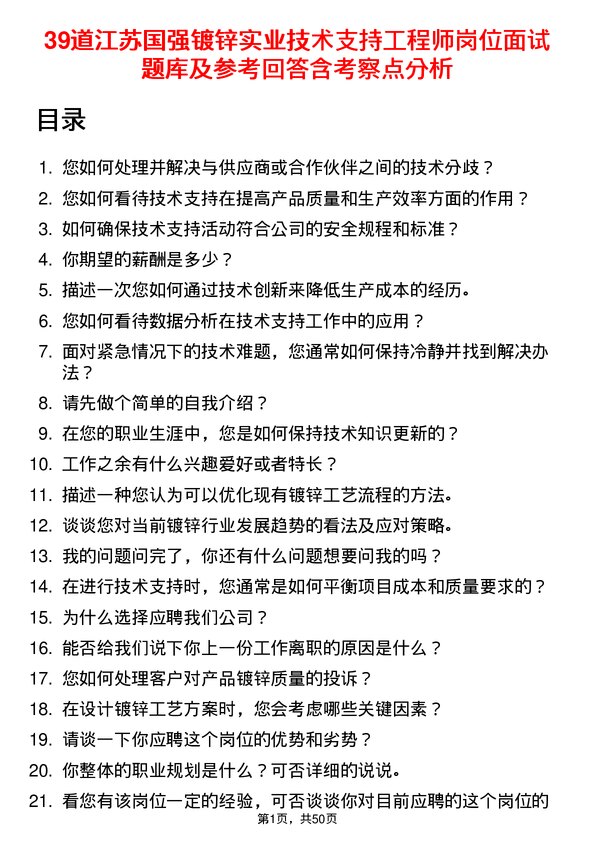 39道江苏国强镀锌实业技术支持工程师岗位面试题库及参考回答含考察点分析

目录

1. 您如何处理并解决与供应商或合作伙伴之间的技术分歧？
2. 您如何看待技术支持在提高产品质量和生产效率方面的作用？
3. 如何确保技术支持活动符合公司的安全规程和标准？
4. 你期望的薪酬是多少？
5. 描述一次您如何通过技术创新来降低生产成本的经历。
6. 您如何看待数据分析在技术支持工作中的应用？
7. 面对紧急情况下的技术难题，您通常如何保持冷静并找到解决办法？
8. 请先做个简单的自我介绍？
9. 在您的职业生涯中，您是如何保持技术知识更新的？
10. 工作之余有什么兴趣爱好或者特长？
11. 描述一种您认为可以优化现有镀锌工艺流程的方法。
12. 谈谈您对当前镀锌行业发展趋势的看法及应对策略。
13. 我的问题问完了，你还有什么问题想要问我的吗？
14. 在进行技术支持时，您通常是如何平衡项目成本和质量要求的？
15. 为什么选择应聘我们公司？
16. 能否给我们说下你上一份工作离职的原因是什么？
17. 您如何处理客户对产品镀锌质量的投诉？
18. 在设计镀锌工艺方案时，您会考虑哪些关键因素？
19. 请谈一下你应聘这个岗位的优势和劣势？
20. 你整体的职业规划是什么？可否详细的说说。
21. 看您有该岗位一定的经验，可否谈谈你对目前应聘的这个岗位的

第1页，共50页